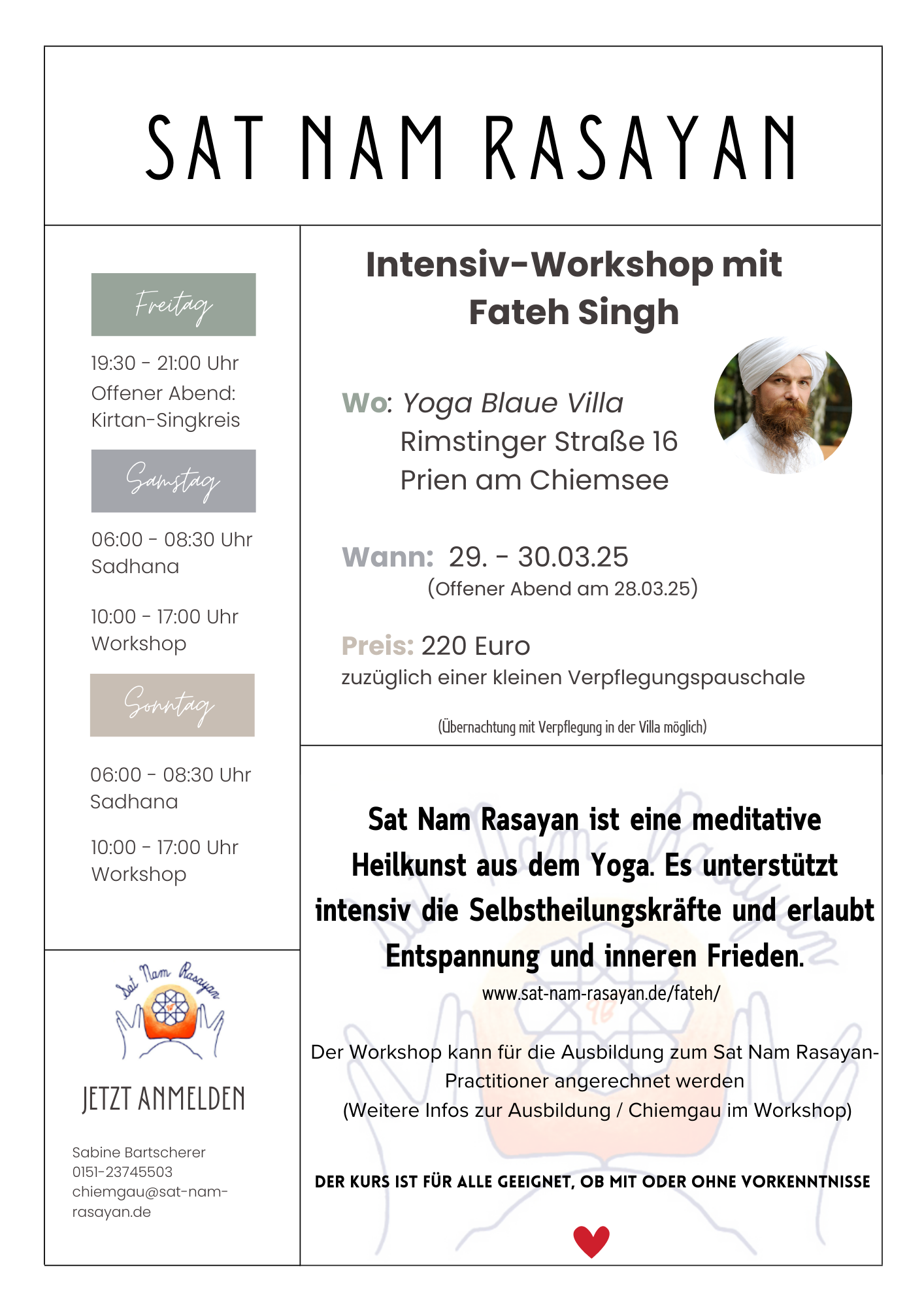 SAT NAM RASAYAN

Freitag

19:30 - 21:00 Uhr
Offener Abend:
Kirtan-Singkreis

Samstag

06:00 - 08:30 Uhr
Sadhana

10:00 - 17:00 Uhr
Workshop

Sonntag

06:00 - 08:30 Uhr
Sadhana

10:00 - 17:00 Uhr
Workshop

Sat Nam Rasayan

JETZT ANMELDEN

Sabine Bartscherer
0151-23745503
chiemgau@sat-nam-rasayan.de

Intensiv-Workshop mit Fateh Singh

Wo: Yoga Blaue Villa
Rimstinger Straße 16
Prien am Chiemsee

Wann: 29. - 30.03.25
(Offener Abend am 28.03.25)

Preis: 220 Euro
zuzüglich einer kleinen Verpflegungspauschale

(Übernachtung mit Verpflegung in der Villa möglich)

Sat Nam Rasayan ist eine meditative Heilkunst aus dem Yoga. Es unterstützt intensiv die Selbstheilungskräfte und erlaubt Entspannung und inneren Frieden.

www.sat-nam-rasayan.de/fateh/

Der Workshop kann für die Ausbildung zum Sat Nam Rasayan-Practitioner angerechnet werden
(Weitere Infos zur Ausbildung / Chiemgau im Workshop)

DER KURS IST FÜR ALLE GEEIGNET, OB MIT ODER OHNE VORKENNTNISSE